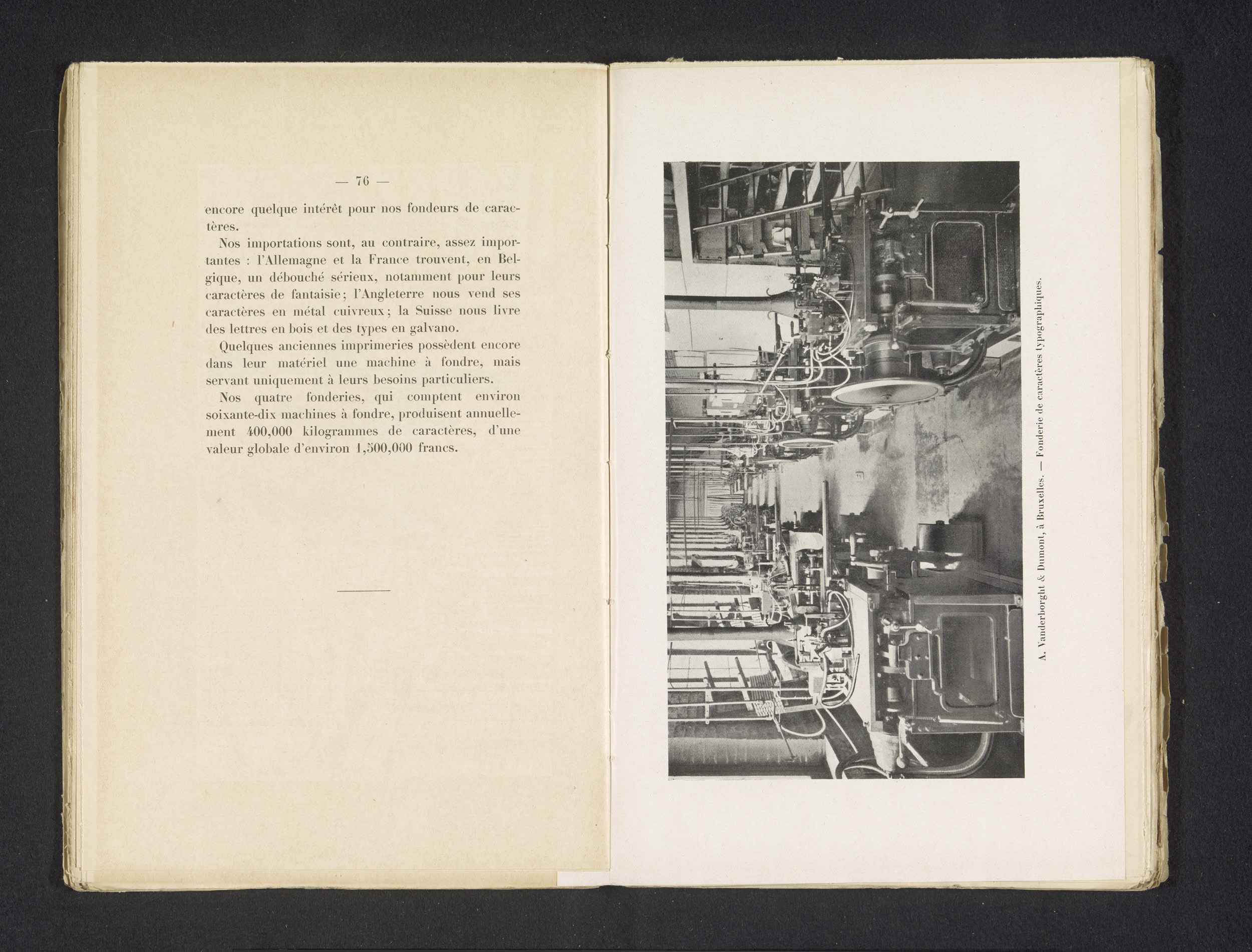 — 76 —

encore quelque intérêt pour nos fondeurs de caractères.

Nos importations sont, au contraire, assez importantes : l'Allemagne et la France trouvent, en Belgique, un débouché sérieux, notamment pour leurs caractères de fantaisie; l'Angleterre nous vend ses caractères en métal cuivreux; la Suisse nous livre des lettres en bois et des types en galvano.

Quelques anciennes imprimeries possèdent encore dans leur matériel une machine à fondre, mais servant uniquement à leurs besoins particuliers.

Nos quatre fonderies, qui comptent environ soixante-dix machines à fondre, produisent annuellement 400,000 kilogrammes de caractères, d'une valeur globale d'environ 1,500,000 francs.

A. Vanderborght & Dumont, à Bruxelles. — Fonderie de caractères typographiques.